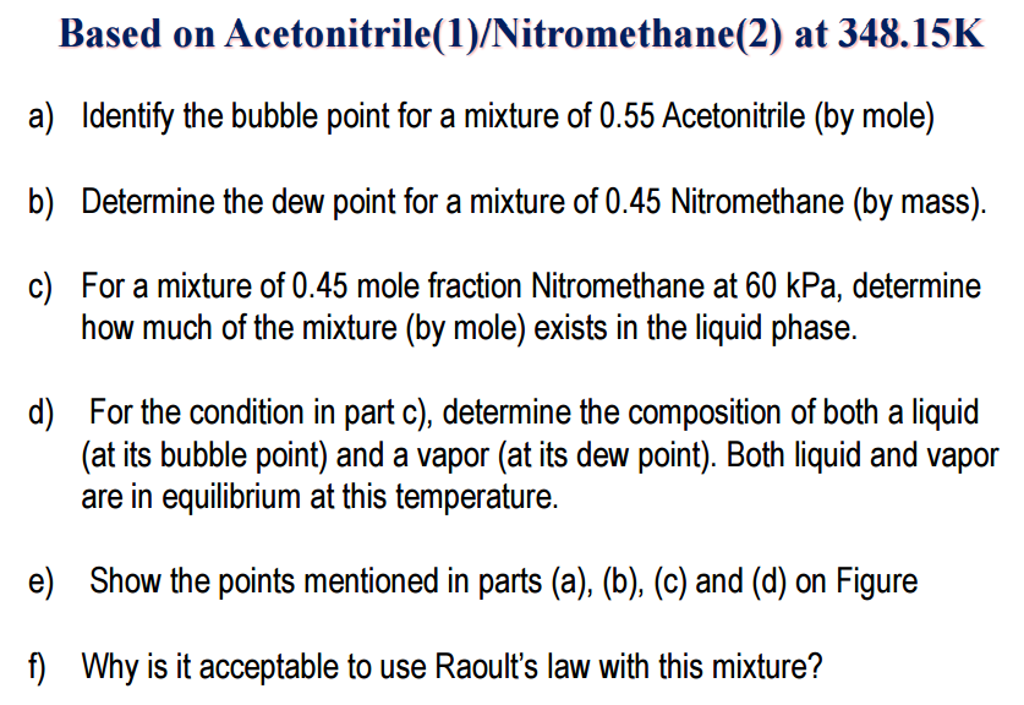 Based on Acetonitrile(1)/Nitromethane(2) at 348.15K

a) Identify the bubble point for a mixture of 0.55 Acetonitrile (by mole)

b) Determine the dew point for a mixture of 0.45 Nitromethane (by mass).

c) For a mixture of 0.45 mole fraction Nitromethane at 60 kPa, determine how much of the mixture (by mole) exists in the liquid phase.

d) For the condition in part c), determine the composition of both a liquid (at its bubble point) and a vapor (at its dew point). Both liquid and vapor are in equilibrium at this temperature.

e) Show the points mentioned in parts (a), (b), (c) and (d) on Figure

f) Why is it acceptable to use Raoult's law with this mixture?